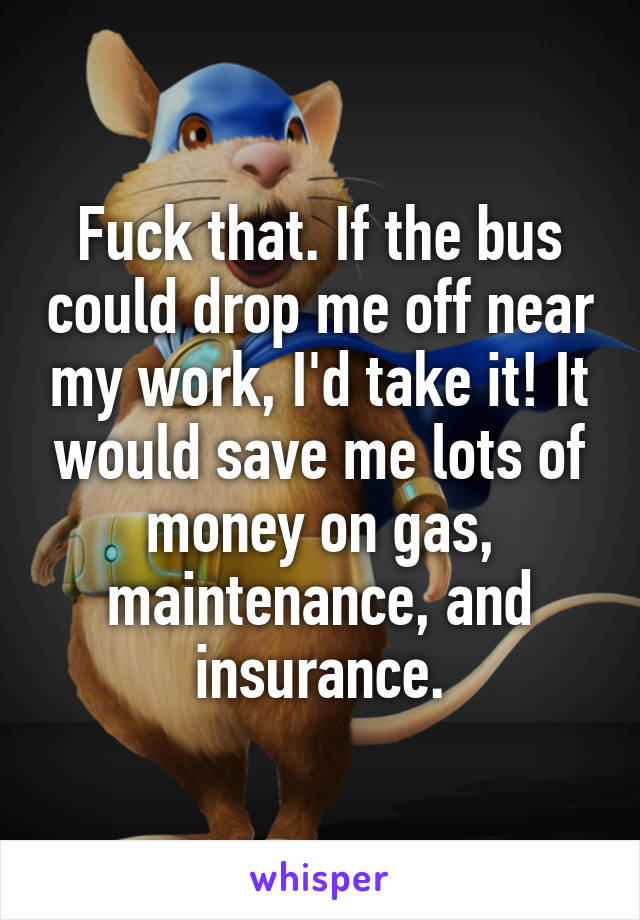 Fuck that. If the bus could drop me off near my work, I'd take it! It would save me lots of money on gas, maintenance, and insurance.

whisper